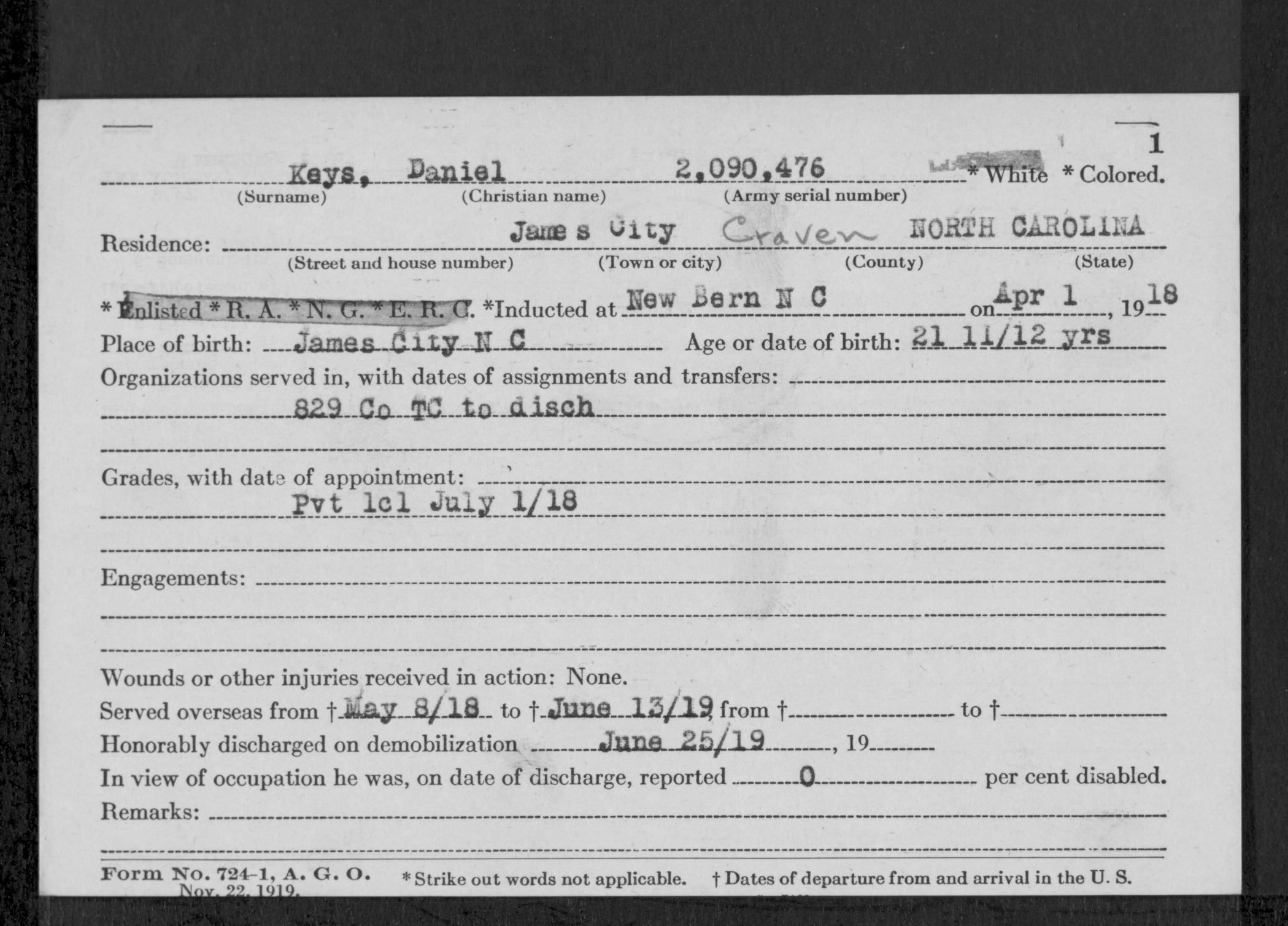 1

Keys, Daniel 2,090,476 * White * Colored.
(Surname) (Christian name) (Army serial number)

Residence: James City Craven NORTH CAROLINA
(Street and house number) (Town or city) (County) (State)

* Enlisted * R. A. * N. G. * E. R. C. *Inducted at New Bern N C on Apr 1, 1918
Place of birth: James City N C Age or date of birth: 21 11/12 yrs
Organizations served in, with dates of assignments and transfers:
829 Co TC to disch

Grades, with date of appointment:
Pvt 1cl July 1/18

Engagements:

Wounds or other injuries received in action: None.
Served overseas from † May 8/18 to † June 13/19 from † to †
Honorably discharged on demobilization June 25/19, 19
In view of occupation he was, on date of discharge, reported 0 per cent disabled.
Remarks:

Form No. 724-1, A. G. O. Nov. 22, 1919. * Strike out words not applicable. † Dates of departure from and arrival in the U. S.